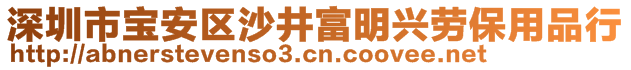 深圳市宝安区沙井富明兴劳保用品行
http://abnerstevenso3.cn.coovee.net